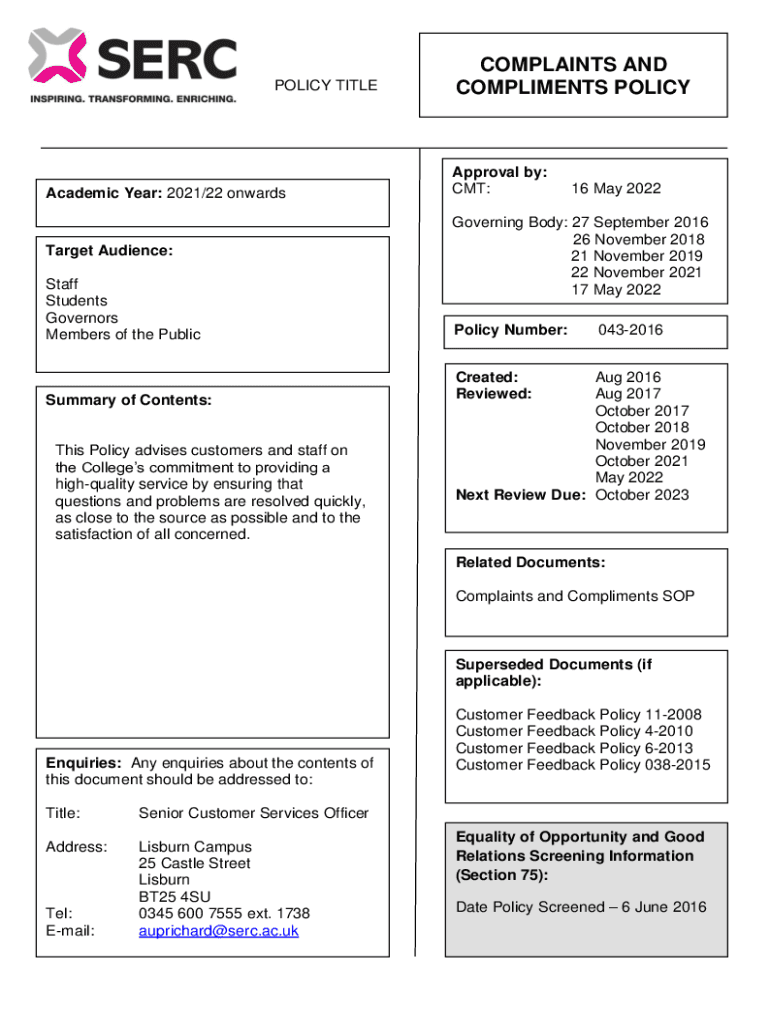 SERC
INSPIRING. TRANSFORMING. ENRICHING.

POLICY TITLE

COMPLAINTS AND COMPLIMENTS POLICY

Academic Year: 2021/22 onwards

Target Audience:

Staff
Students
Governors
Members of the Public

Summary of Contents:

This Policy advises customers and staff on the College's commitment to providing a high-quality service by ensuring that questions and problems are resolved quickly, as close to the source as possible and to the satisfaction of all concerned.

Enquiries: Any enquiries about the contents of this document should be addressed to:

Title: Senior Customer Services Officer

Address: Lisburn Campus
25 Castle Street
Lisburn
BT25 4SU
Tel: 0345 600 7555 ext. 1738
E-mail: auprichard@serc.ac.uk

Approval by:
CMT: 16 May 2022

Governing Body: 27 September 2016
26 November 2018
21 November 2019
22 November 2021
17 May 2022

Policy Number: 043-2016

Created: Aug 2016
Reviewed: Aug 2017
October 2017
October 2018
November 2019
October 2021
May 2022
Next Review Due: October 2023

Related Documents:

Complaints and Compliments SOP

Superseded Documents (if applicable):

Customer Feedback Policy 11-2008
Customer Feedback Policy 4-2010
Customer Feedback Policy 6-2013
Customer Feedback Policy 038-2015

Equality of Opportunity and Good Relations Screening Information (Section 75):

Date Policy Screened – 6 June 2016